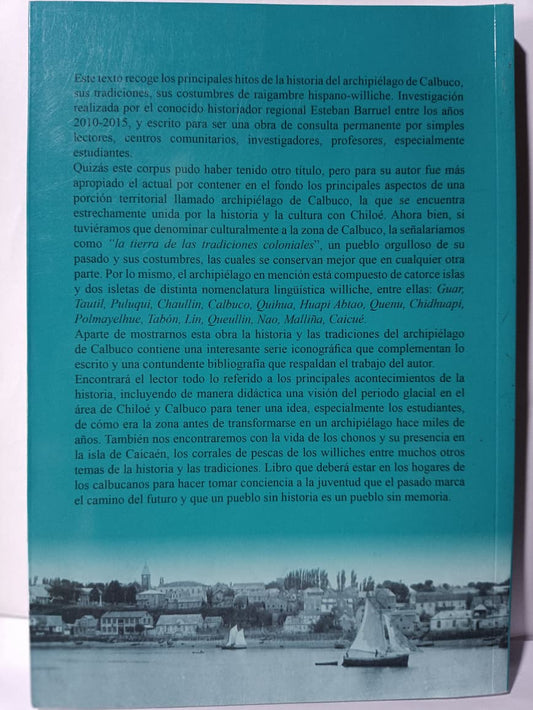 Este texto recoge los principales hitos de la historia del archipiélago de Calbuco, sus tradiciones, sus costumbres de raigambre hispano-williche. Investigación realizada por el conocido historiador regional Esteban Barruel entre los años 2010-2015, y escrito para ser una obra de consulta permanente por simples lectores, centros comunitarios, investigadores, profesores, especialmente estudiantes.

Quizás este corpus pudo haber tenido otro título, pero para su autor fue más apropiado el actual por contener en el fondo los principales aspectos de una porción territorial llamado archipiélago de Calbuco, la que se encuentra estrechamente unida por la historia y la cultura con Chiloé. Ahora bien, si tuviéramos que denominar culturalmente a la zona de Calbuco, la señalaríamos como "la tierra de las tradiciones coloniales", un pueblo orgulloso de su pasado y sus costumbres, las cuales se conservan mejor que en cualquier otra parte. Por lo mismo, el archipiélago en mención está compuesto de catorce islas y dos isletas de distinta nomenclatura lingüística williche, entre ellas: Guar, Tautil, Puluqui, Chaullin, Calbuco, Quihua, Huapi Abtao, Quenu, Chidhuapi, Polmayelhue, Tabón, Lin, Queullin, Nao, Malliña, Caicué.

Aparte de mostrarnos esta obra la historia y las tradiciones del archipiélago de Calbuco contiene una interesante serie iconográfica que complementan lo escrito y una contundente bibliografía que respaldan el trabajo del autor.

Encontrará el lector todo lo referido a los principales acontecimientos de la historia, incluyendo de manera didáctica una visión del periodo glacial en el área de Chiloé y Calbuco para tener una idea, especialmente los estudiantes, de cómo era la zona antes de transformarse en un archipiélago hace miles de años. También nos encontraremos con la vida de los chonos y su presencia en la isla de Caicaén, los corrales de pescas de los williches entre muchos otros temas de la historia y las tradiciones. Libro que deberá estar en los hogares de los calbucanos para hacer tomar conciencia a la juventud que el pasado marca el camino del futuro y que un pueblo sin historia es un pueblo sin memoria.